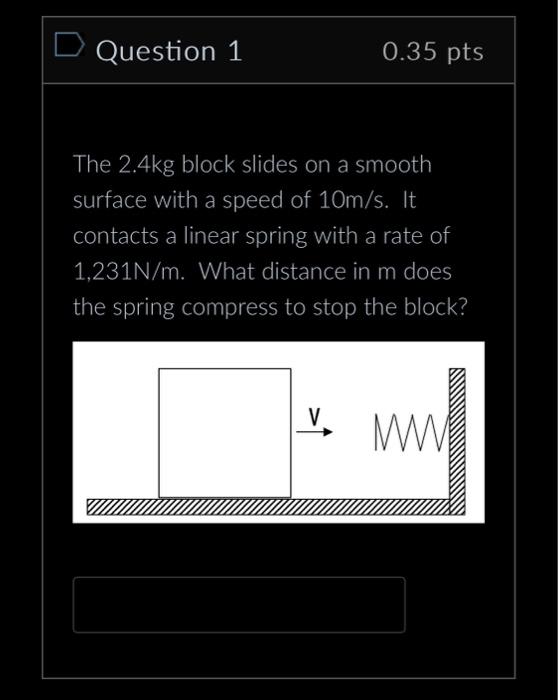 Question 1

0.35 pts

The 2.4kg block slides on a smooth surface with a speed of 10m/s. It contacts a linear spring with a rate of 1,231N/m. What distance in m does the spring compress to stop the block?

V